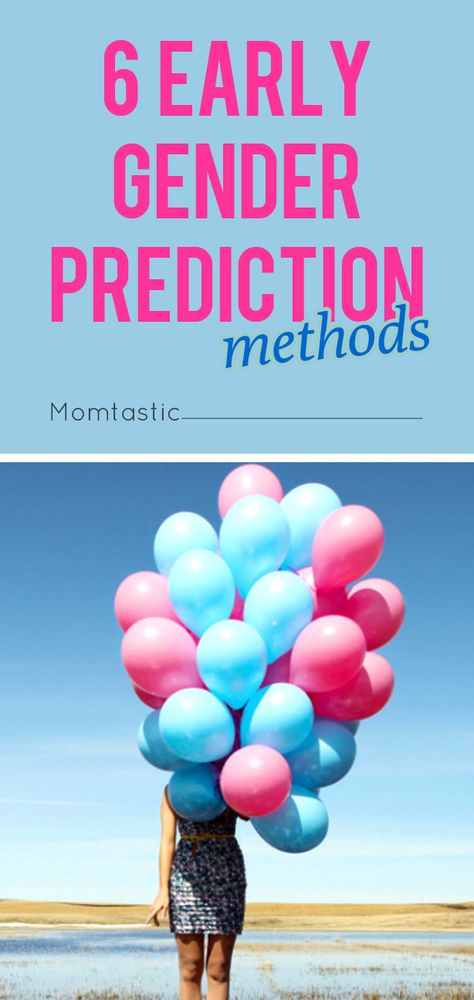 6 EARLY GENDER PREDICTION methods

Momtastic